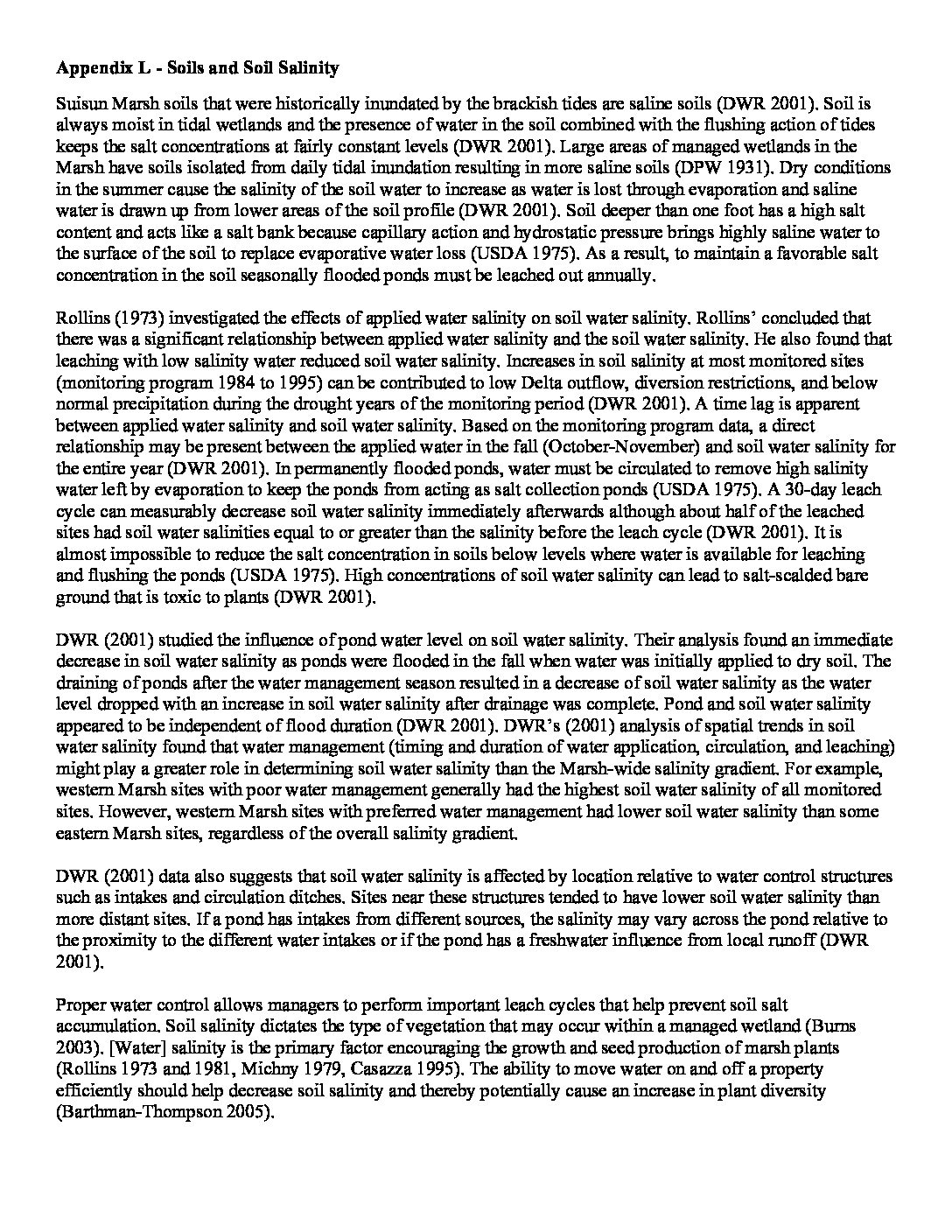 Appendix L - Soils and Soil Salinity

Suisun Marsh soils that were historically inundated by the brackish tides are saline soils (DWR 2001). Soil is always moist in tidal wetlands and the presence of water in the soil combined with the flushing action of tides keeps the salt concentrations at fairly constant levels (DWR 2001). Large areas of managed wetlands in the Marsh have soils isolated from daily tidal inundation resulting in more saline soils (DPW 1931). Dry conditions in the summer cause the salinity of the soil water to increase as water is lost through evaporation and saline water is drawn up from lower areas of the soil profile (DWR 2001). Soil deeper than one foot has a high salt content and acts like a salt bank because capillary action and hydrostatic pressure brings highly saline water to the surface of the soil to replace evaporative water loss (USDA 1975). As a result, to maintain a favorable salt concentration in the soil seasonally flooded ponds must be leached out annually.

Rollins (1973) investigated the effects of applied water salinity on soil water salinity. Rollins' concluded that there was a significant relationship between applied water salinity and the soil water salinity. He also found that leaching with low salinity water reduced soil water salinity. Increases in soil salinity at most monitored sites (monitoring program 1984 to 1995) can be contributed to low Delta outflow, diversion restrictions, and below normal precipitation during the drought years of the monitoring period (DWR 2001). A time lag is apparent between applied water salinity and soil water salinity. Based on the monitoring program data, a direct relationship may be present between the applied water in the fall (October-November) and soil water salinity for the entire year (DWR 2001). In permanently flooded ponds, water must be circulated to remove high salinity water left by evaporation to keep the ponds from acting as salt collection ponds (USDA 1975). A 30-day leach cycle can measurably decrease soil water salinity immediately afterwards although about half of the leached sites had soil water salinities equal to or greater than the salinity before the leach cycle (DWR 2001). It is almost impossible to reduce the salt concentration in soils below levels where water is available for leaching and flushing the ponds (USDA 1975). High concentrations of soil water salinity can lead to salt-scalded bare ground that is toxic to plants (DWR 2001).

DWR (2001) studied the influence of pond water level on soil water salinity. Their analysis found an immediate decrease in soil water salinity as ponds were flooded in the fall when water was initially applied to dry soil. The draining of ponds after the water management season resulted in a decrease of soil water salinity as the water level dropped with an increase in soil water salinity after drainage was complete. Pond and soil water salinity appeared to be independent of flood duration (DWR 2001). DWR's (2001) analysis of spatial trends in soil water salinity found that water management (timing and duration of water application, circulation, and leaching) might play a greater role in determining soil water salinity than the Marsh-wide salinity gradient. For example, western Marsh sites with poor water management generally had the highest soil water salinity of all monitored sites. However, western Marsh sites with preferred water management had lower soil water salinity than some eastern Marsh sites, regardless of the overall salinity gradient.

DWR (2001) data also suggests that soil water salinity is affected by location relative to water control structures such as intakes and circulation ditches. Sites near these structures tended to have lower soil water salinity than more distant sites. If a pond has intakes from different sources, the salinity may vary across the pond relative to the proximity to the different water intakes or if the pond has a freshwater influence from local runoff (DWR 2001).

Proper water control allows managers to perform important leach cycles that help prevent soil salt accumulation. Soil salinity dictates the type of vegetation that may occur within a managed wetland (Burns 2003). [Water] salinity is the primary factor encouraging the growth and seed production of marsh plants (Rollins 1973 and 1981, Michny 1979, Casazza 1995). The ability to move water on and off a property efficiently should help decrease soil salinity and thereby potentially cause an increase in plant diversity (Barthman-Thompson 2005).